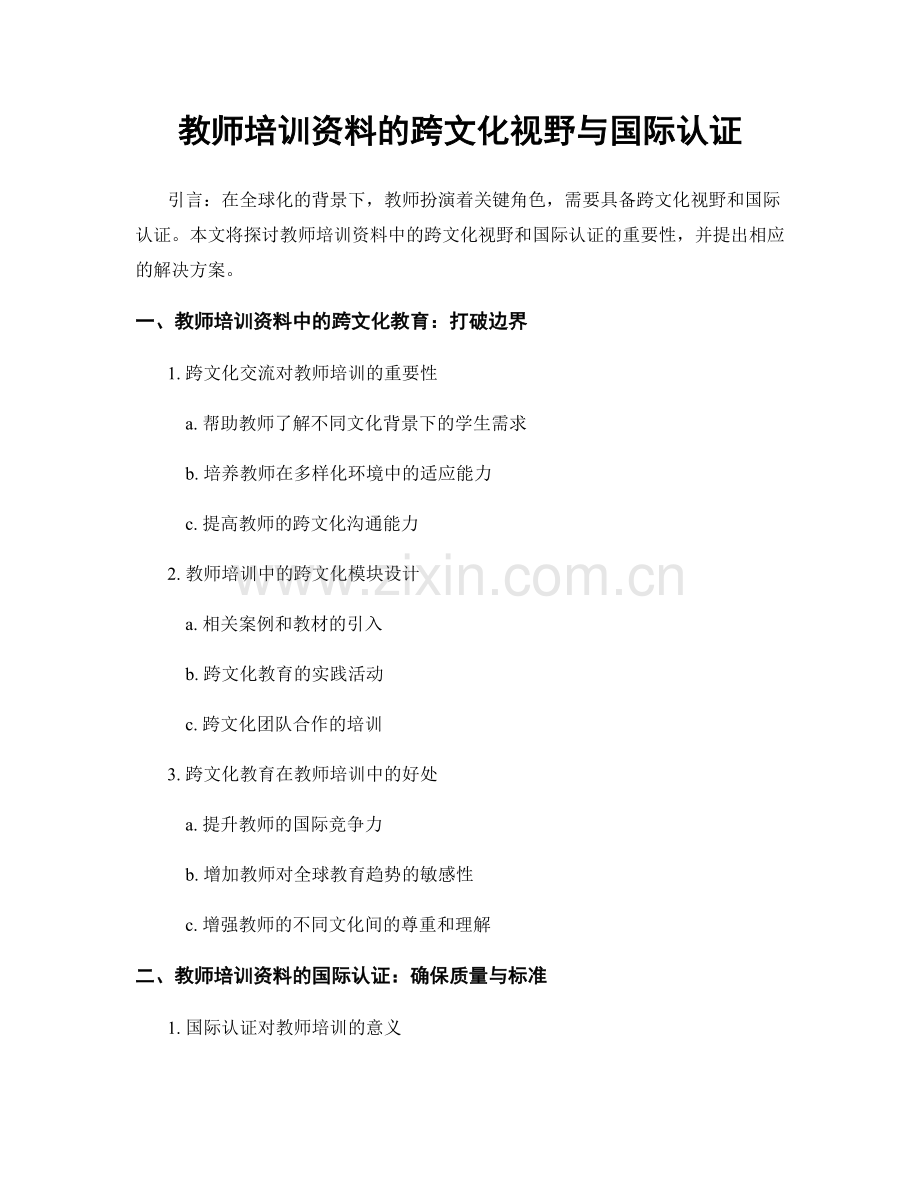 教师培训资料的跨文化视野与国际认证

引言：在全球化的背景下，教师扮演着关键角色，需要具备跨文化视野和国际认证。本文将探讨教师培训资料中的跨文化视野和国际认证的重要性，并提出相应的解决方案。

一、教师培训资料中的跨文化教育：打破边界

1. 跨文化交流对教师培训的重要性

a. 帮助教师了解不同文化背景下的学生需求

b. 培养教师在多样化环境中的适应能力

c. 提高教师的跨文化沟通能力

2. 教师培训中的跨文化模块设计

a. 相关案例和教材的引入

b. 跨文化教育的实践活动

c. 跨文化团队合作的培训

3. 跨文化教育在教师培训中的好处

a. 提升教师的国际竞争力

b. 增加教师对全球教育趋势的敏感性

c. 增强教师的不同文化间的尊重和理解

二、教师培训资料的国际认证：确保质量与标准

1. 国际认证对教师培训的意义

www.zixin.com.cn